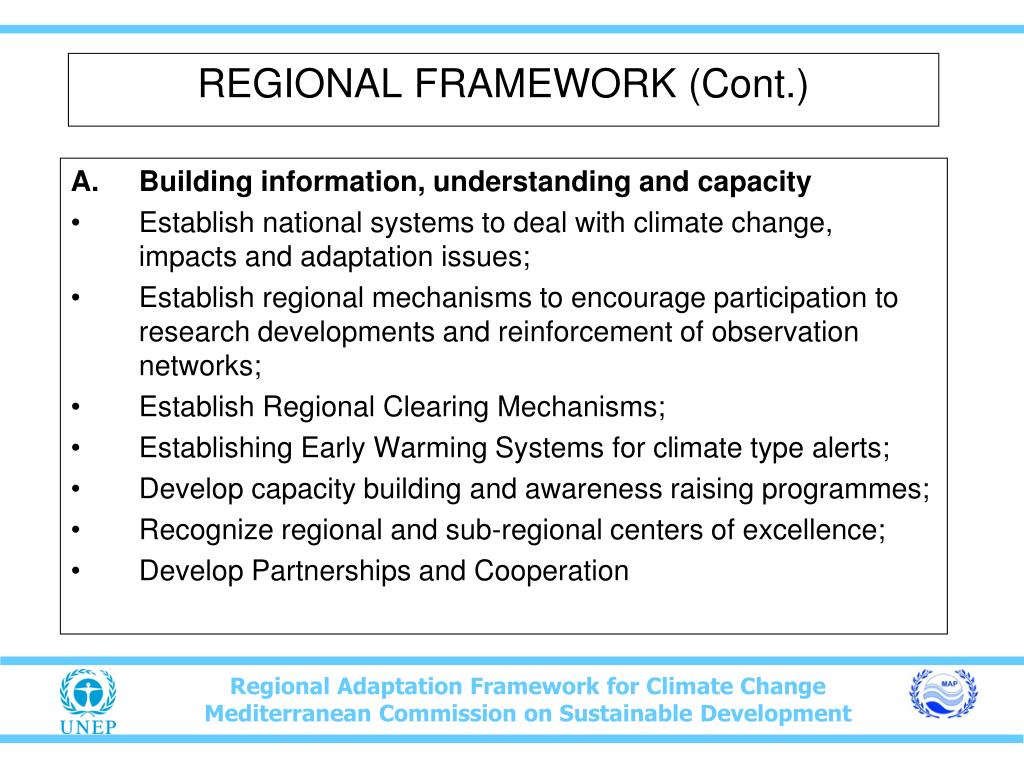 REGIONAL FRAMEWORK (Cont.)

A. Building information, understanding and capacity

• Establish national systems to deal with climate change, impacts and adaptation issues;

• Establish regional mechanisms to encourage participation to research developments and reinforcement of observation networks;

• Establish Regional Clearing Mechanisms;

• Establishing Early Warming Systems for climate type alerts;

• Develop capacity building and awareness raising programmes;

• Recognize regional and sub-regional centers of excellence;

• Develop Partnerships and Cooperation

UNEP

Regional Adaptation Framework for Climate Change
Mediterranean Commission on Sustainable Development

MAP